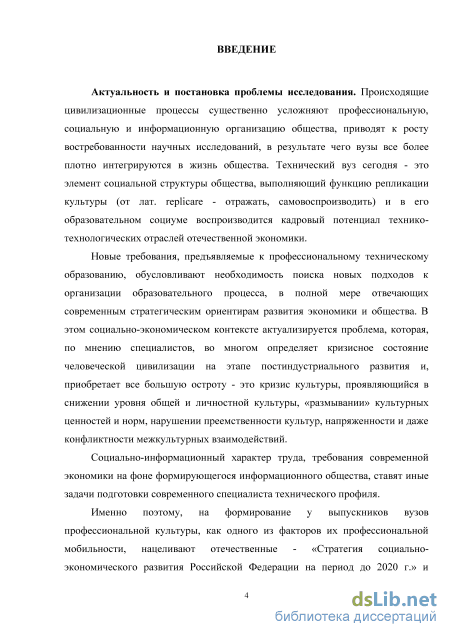 ВВЕДЕНИЕ

Актуальность и постановка проблемы исследования. Происходящие цивилизационные процессы существенно усложняют профессиональную, социальную и информационную организацию общества, приводят к росту востребованности научных исследований, в результате чего вузы все более плотно интегрируются в жизнь общества. Технический вуз сегодня - это элемент социальной структуры общества, выполняющий функцию репликации культуры (от лат. replicare - отражать, самовоспроизводить) и в его образовательном социуме воспроизводится кадровый потенциал технико-технологических отраслей отечественной экономики.

Новые требования, предъявляемые к профессиональному техническому образованию, обусловливают необходимость поиска новых подходов к организации образовательного процесса, в полной мере отвечающих современным стратегическим ориентирам развития экономики и общества. В этом социально-экономическом контексте актуализируется проблема, которая, по мнению специалистов, во многом определяет кризисное состояние человеческой цивилизации на этапе постиндустриального развития и, приобретает все большую остроту - это кризис культуры, проявляющийся в снижении уровня общей и личностной культуры, «размывании» культурных ценностей и норм, нарушении преемственности культур, напряженности и даже конфликтности межкультурных взаимодействий.

Социально-информационный характер труда, требования современной экономики на фоне формирующегося информационного общества, ставят иные задачи подготовки современного специалиста технического профиля.

Именно поэтому, на формирование у выпускников вузов профессиональной культуры, как одного из факторов их профессиональной мобильности, нацеливают отечественные - «Стратегия социально-экономического развития Российской Федерации на период до 2020 г.» и

4

dsLib.net
библиотека диссертаций